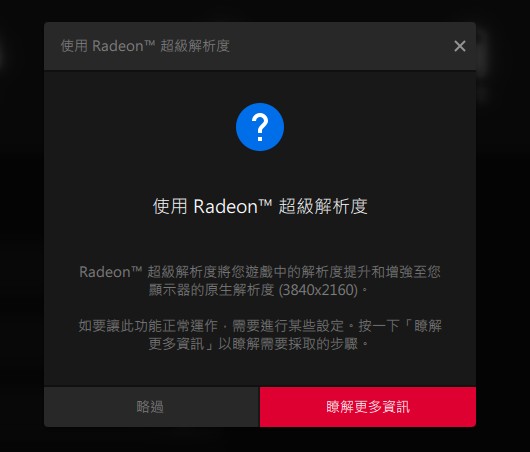 使用 Radeon™ 超級解析度

×

?

使用 Radeon™ 超級解析度

Radeon™ 超級解析度將您遊戲中的解析度提升和增強至您顯示器的原生解析度 (3840x2160)。

如要讓此功能正常運作，需要進行某些設定。按一下「瞭解更多資訊」以瞭解需要採取的步驟。

略過

瞭解更多資訊